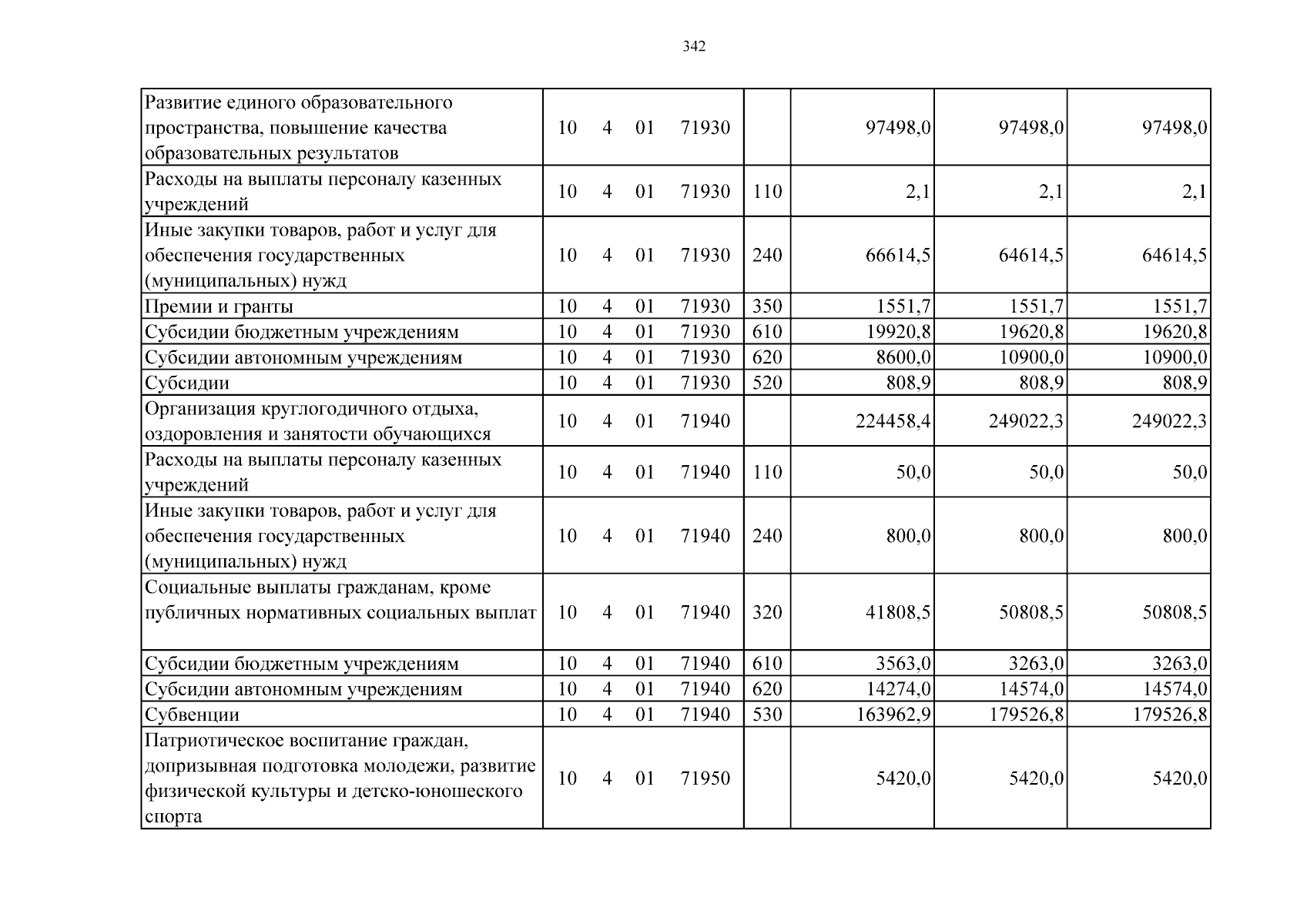 342

| Развитие единого образовательного пространства, повышение качества образовательных результатов | 10 4 01 71930 | | 97498,0 | 97498,0 | 97498,0 |
|---|---|---|---|---|---|
| Расходы на выплаты персоналу казенных учреждений | 10 4 01 71930 | 110 | 2,1 | 2,1 | 2,1 |
| Иные закупки товаров, работ и услуг для обеспечения государственных (муниципальных) нужд | 10 4 01 71930 | 240 | 66614,5 | 64614,5 | 64614,5 |
| Премии и гранты | 10 4 01 71930 | 350 | 1551,7 | 1551,7 | 1551,7 |
| Субсидии бюджетным учреждениям | 10 4 01 71930 | 610 | 19920,8 | 19620,8 | 19620,8 |
| Субсидии автономным учреждениям | 10 4 01 71930 | 620 | 8600,0 | 10900,0 | 10900,0 |
| Субсидии | 10 4 01 71930 | 520 | 808,9 | 808,9 | 808,9 |
| Организация круглогодичного отдыха, оздоровления и занятости обучающихся | 10 4 01 71940 | | 224458,4 | 249022,3 | 249022,3 |
| Расходы на выплаты персоналу казенных учреждений | 10 4 01 71940 | 110 | 50,0 | 50,0 | 50,0 |
| Иные закупки товаров, работ и услуг для обеспечения государственных (муниципальных) нужд | 10 4 01 71940 | 240 | 800,0 | 800,0 | 800,0 |
| Социальные выплаты гражданам, кроме публичных нормативных социальных выплат | 10 4 01 71940 | 320 | 41808,5 | 50808,5 | 50808,5 |
| Субсидии бюджетным учреждениям | 10 4 01 71940 | 610 | 3563,0 | 3263,0 | 3263,0 |
| Субсидии автономным учреждениям | 10 4 01 71940 | 620 | 14274,0 | 14574,0 | 14574,0 |
| Субвенции | 10 4 01 71940 | 530 | 163962,9 | 179526,8 | 179526,8 |
| Патриотическое воспитание граждан, допризывная подготовка молодежи, развитие физической культуры и детско-юношеского спорта | 10 4 01 71950 | | 5420,0 | 5420,0 | 5420,0 |